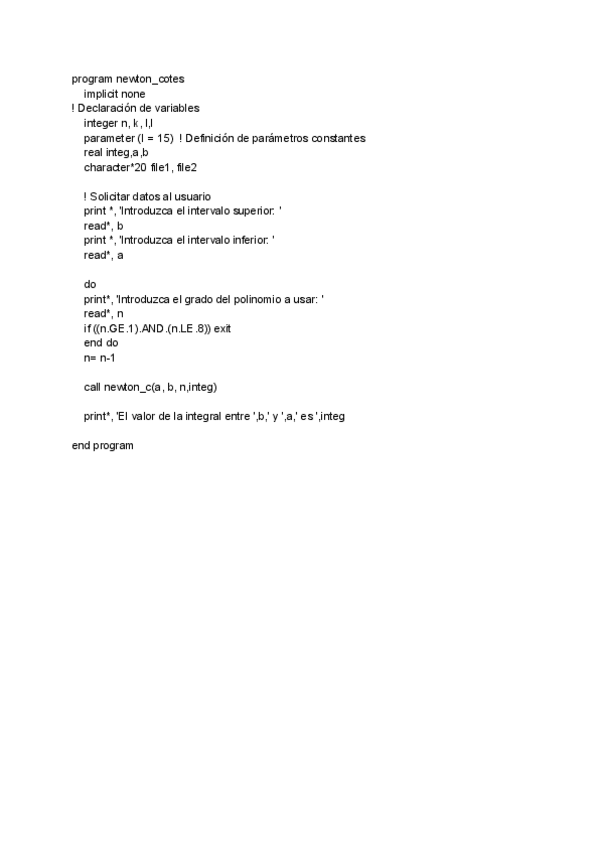 program newton_cotes
implicit none
! Declaración de variables
integer n, k, l,l
parameter (l = 15) ! Definición de parámetros constantes
real integ,a,b
character*20 file1, file2

! Solicitar datos al usuario
print *, 'Introduzca el intervalo superior: '
read*, b
print *, 'Introduzca el intervalo inferior: '
read*, a

do
print*, 'Introduzca el grado del polinomio a usar: '
read*, n
if ((n.GE.1).AND.(n.LE.8)) exit
end do
n= n-1

call newton_c(a, b, n,integ)

print*, 'El valor de la integral entre ',b,' y ',a,' es ',integ

end program